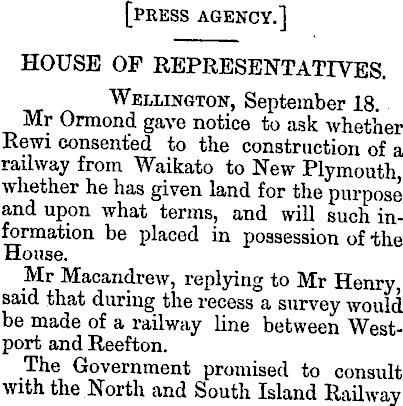 [PRESS AGENCY.]

HOUSE OF REPRESENTATIVES.

WELLINGTON, September 18.

Mr Ormond gave notice to ask whether Rewi consented to the construction of a railway from Waikato to New Plymouth, whether he has given land for the purpose and upon what terms, and will such information be placed in possession of the House.

Mr Macandrew, replying to Mr Henry, said that during the recess a survey would be made of a railway line between Westport and Reefton.

The Government promised to consult with the North and South Island Railway